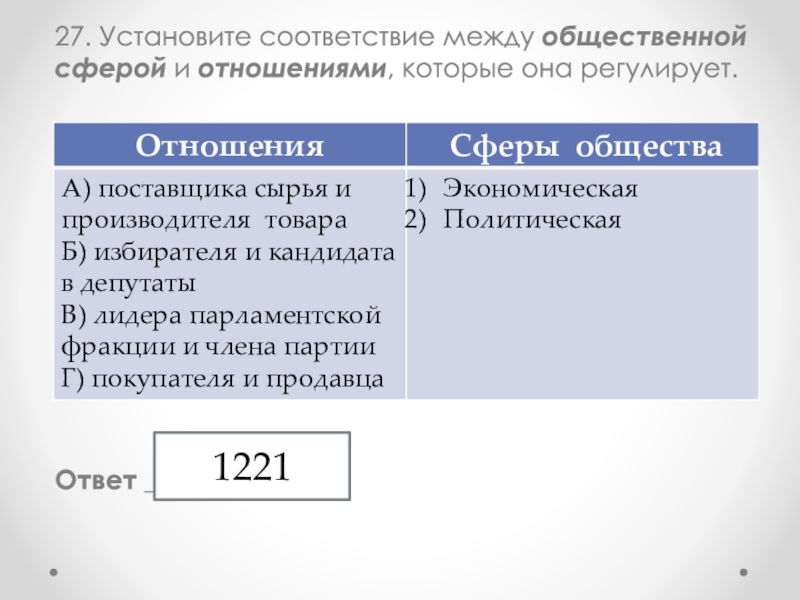 27. Установите соответствие между общественной сферой и отношениями, которые она регулирует.

| Отношения | Сферы общества |
|---|---|
| А) поставщика сырья и производителя товара Б) избирателя и кандидата в депутаты В) лидера парламентской фракции и члена партии Г) покупателя и продавца | 1) Экономическая 2) Политическая |

Ответ ____ 1221